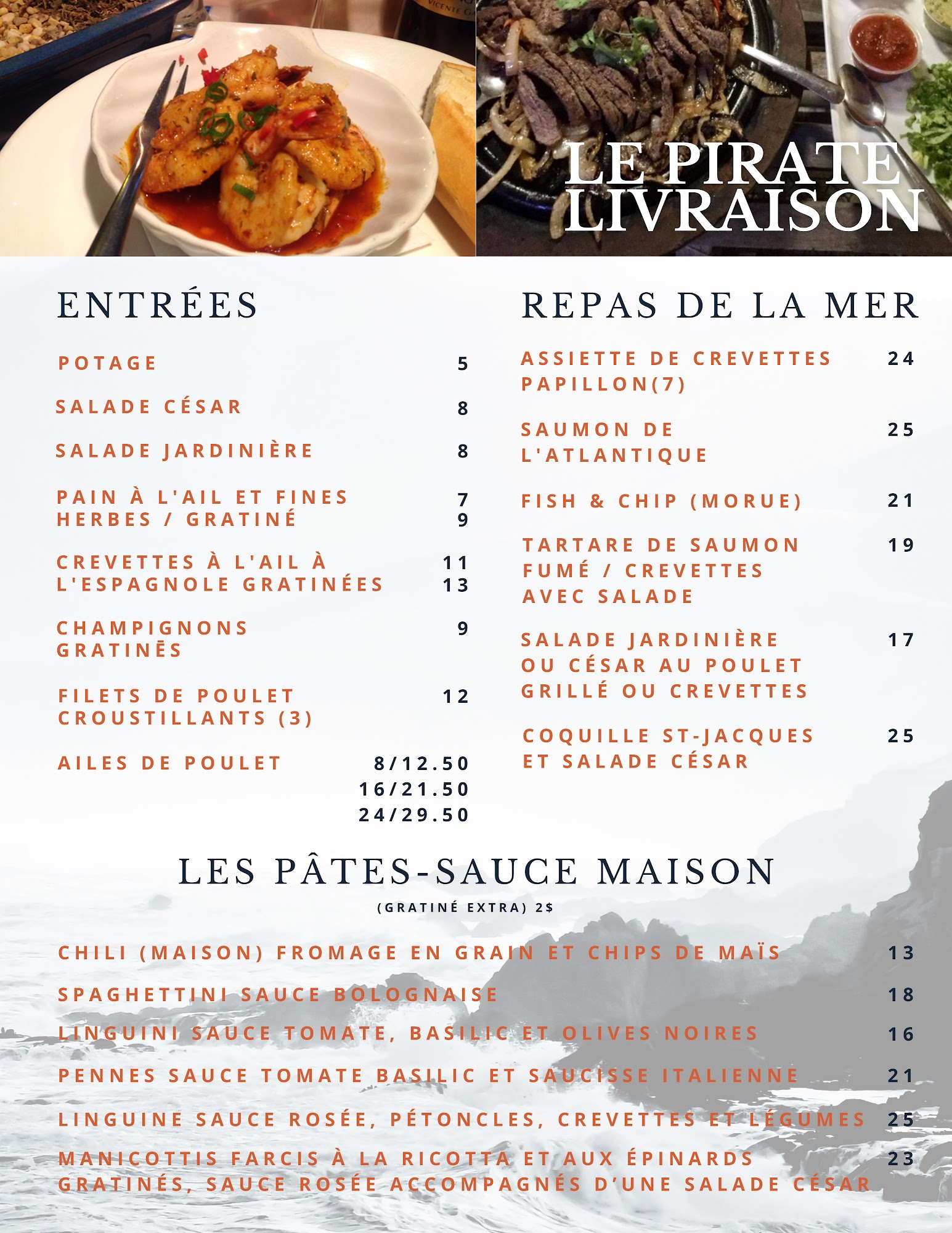 LE PIRATE LIVRAISON

ENTRÉES

POTAGE 5

SALADE CÉSAR 8

SALADE JARDINIÈRE 8

PAIN À L'AIL ET FINES HERBES / GRATINÉ 7 9

CREVETTES À L'AIL À L'ESPAGNOLE GRATINÉES 11 13

CHAMPIGNONS GRATINĒS 9

FILETS DE POULET CROUSTILLANTS (3) 12

AILES DE POULET 8/12.50 16/21.50 24/29.50

REPAS DE LA MER

ASSIETTE DE CREVETTES PAPILLON(7) 24

SAUMON DE L'ATLANTIQUE 25

FISH & CHIP (MORUE) 21

TARTARE DE SAUMON FUMÉ / CREVETTES AVEC SALADE 19

SALADE JARDINIÈRE OU CÉSAR AU POULET GRILLÉ OU CREVETTES 17

COQUILLE ST-JACQUES ET SALADE CÉSAR 25

LES PÂTES-SAUCE MAISON

(GRATINÉ EXTRA) 2$

CHILI (MAISON) FROMAGE EN GRAIN ET CHIPS DE MAÏS 13

SPAGHETTINI SAUCE BOLOGNAISE 18

LINGUINI SAUCE TOMATE, BASILIC ET OLIVES NOIRES 16

PENNES SAUCE TOMATE BASILIC ET SAUCISSE ITALIENNE 21

LINGUINE SAUCE ROSÉE, PÉTONCLES, CREVETTES ET LÉGUMES 25

MANICOTTIS FARCIS À LA RICOTTA ET AUX ÉPINARDS GRATINÉS, SAUCE ROSÉE ACCOMPAGNÉS D'UNE SALADE CÉSAR 23